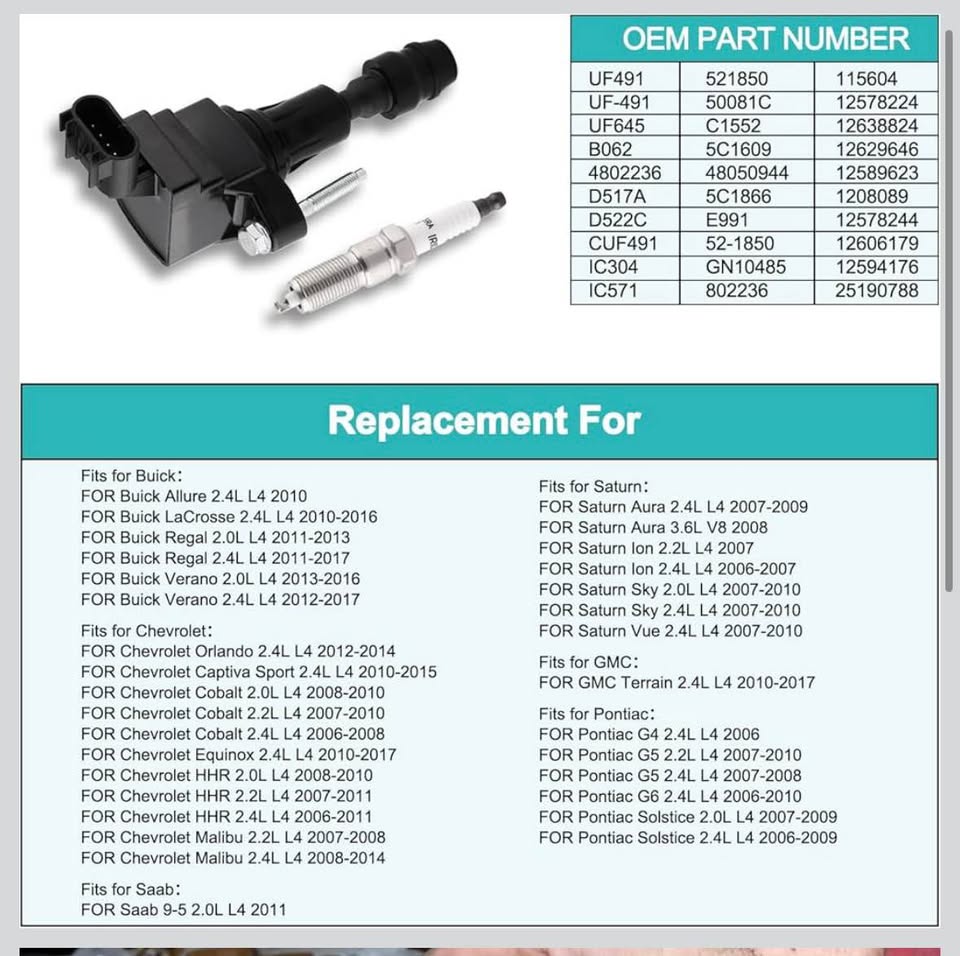 OEM PART NUMBER

| UF491 | 521850 | 115604 |
|---|---|---|
| UF-491 | 50081C | 12578224 |
| UF645 | C1552 | 12638824 |
| B062 | 5C1609 | 12629646 |
| 4802236 | 48050944 | 12589623 |
| D517A | 5C1866 | 1208089 |
| D522C | E991 | 12578244 |
| CUF491 | 52-1850 | 12606179 |
| IC304 | GN10485 | 12594176 |
| IC571 | 802236 | 25190788 |

Replacement For

Fits for Buick:
FOR Buick Allure 2.4L L4 2010
FOR Buick LaCrosse 2.4L L4 2010-2016
FOR Buick Regal 2.0L L4 2011-2013
FOR Buick Regal 2.4L L4 2011-2017
FOR Buick Verano 2.0L L4 2013-2016
FOR Buick Verano 2.4L L4 2012-2017

Fits for Chevrolet:
FOR Chevrolet Orlando 2.4L L4 2012-2014
FOR Chevrolet Captiva Sport 2.4L L4 2010-2015
FOR Chevrolet Cobalt 2.0L L4 2008-2010
FOR Chevrolet Cobalt 2.2L L4 2007-2010
FOR Chevrolet Cobalt 2.4L L4 2006-2008
FOR Chevrolet Equinox 2.4L L4 2010-2017
FOR Chevrolet HHR 2.0L L4 2008-2010
FOR Chevrolet HHR 2.2L L4 2007-2011
FOR Chevrolet HHR 2.4L L4 2006-2011
FOR Chevrolet Malibu 2.2L L4 2007-2008
FOR Chevrolet Malibu 2.4L L4 2008-2014

Fits for Saab:
FOR Saab 9-5 2.0L L4 2011

Fits for Saturn:
FOR Saturn Aura 2.4L L4 2007-2009
FOR Saturn Aura 3.6L V8 2008
FOR Saturn Ion 2.2L L4 2007
FOR Saturn Ion 2.4L L4 2006-2007
FOR Saturn Sky 2.0L L4 2007-2010
FOR Saturn Sky 2.4L L4 2007-2010
FOR Saturn Vue 2.4L L4 2007-2010

Fits for GMC:
FOR GMC Terrain 2.4L L4 2010-2017

Fits for Pontiac:
FOR Pontiac G4 2.4L L4 2006
FOR Pontiac G5 2.2L L4 2007-2010
FOR Pontiac G5 2.4L L4 2007-2008
FOR Pontiac G6 2.4L L4 2006-2010
FOR Pontiac Solstice 2.0L L4 2007-2009
FOR Pontiac Solstice 2.4L L4 2006-2009